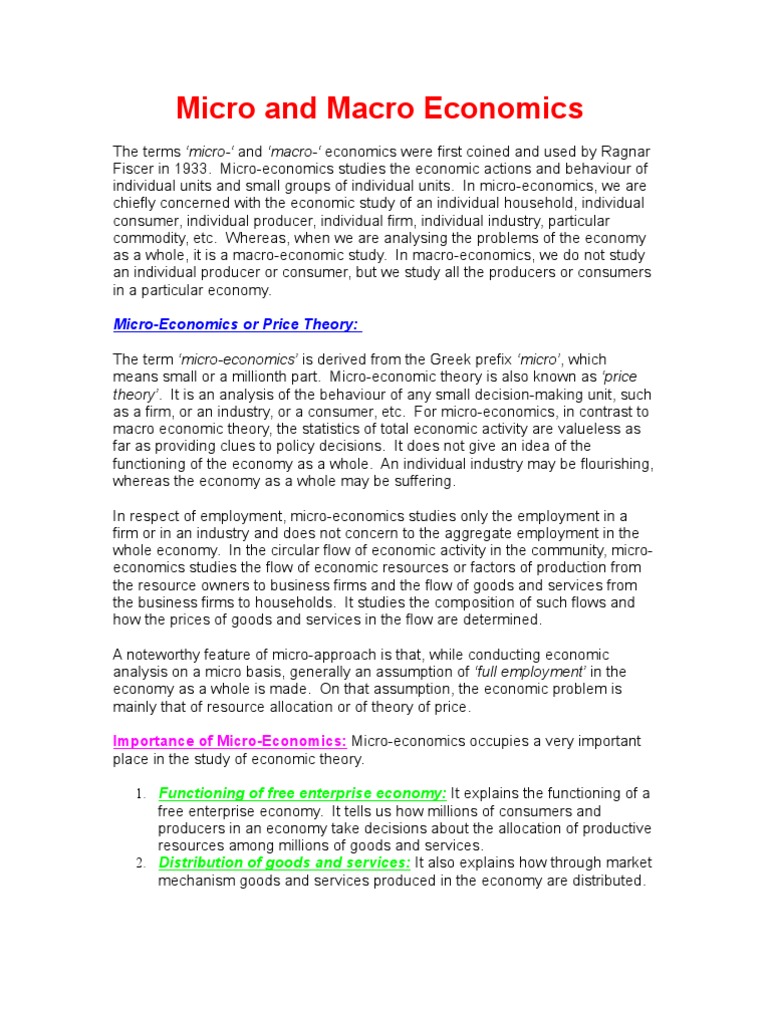 Micro and Macro Economics

The terms 'micro-' and 'macro-' economics were first coined and used by Ragnar Fiscer in 1933. Micro-economics studies the economic actions and behaviour of individual units and small groups of individual units. In micro-economics, we are chiefly concerned with the economic study of an individual household, individual consumer, individual producer, individual firm, individual industry, particular commodity, etc. Whereas, when we are analysing the problems of the economy as a whole, it is a macro-economic study. In macro-economics, we do not study an individual producer or consumer, but we study all the producers or consumers in a particular economy.

Micro-Economics or Price Theory:

The term 'micro-economics' is derived from the Greek prefix 'micro', which means small or a millionth part. Micro-economic theory is also known as 'price theory'. It is an analysis of the behaviour of any small decision-making unit, such as a firm, or an industry, or a consumer, etc. For micro-economics, in contrast to macro economic theory, the statistics of total economic activity are valueless as far as providing clues to policy decisions. It does not give an idea of the functioning of the economy as a whole. An individual industry may be flourishing, whereas the economy as a whole may be suffering.

In respect of employment, micro-economics studies only the employment in a firm or in an industry and does not concern to the aggregate employment in the whole economy. In the circular flow of economic activity in the community, micro-economics studies the flow of economic resources or factors of production from the resource owners to business firms and the flow of goods and services from the business firms to households. It studies the composition of such flows and how the prices of goods and services in the flow are determined.

A noteworthy feature of micro-approach is that, while conducting economic analysis on a micro basis, generally an assumption of 'full employment' in the economy as a whole is made. On that assumption, the economic problem is mainly that of resource allocation or of theory of price.

Importance of Micro-Economics: Micro-economics occupies a very important place in the study of economic theory.

1. Functioning of free enterprise economy: It explains the functioning of a free enterprise economy. It tells us how millions of consumers and producers in an economy take decisions about the allocation of productive resources among millions of goods and services.
2. Distribution of goods and services: It also explains how through market mechanism goods and services produced in the economy are distributed.